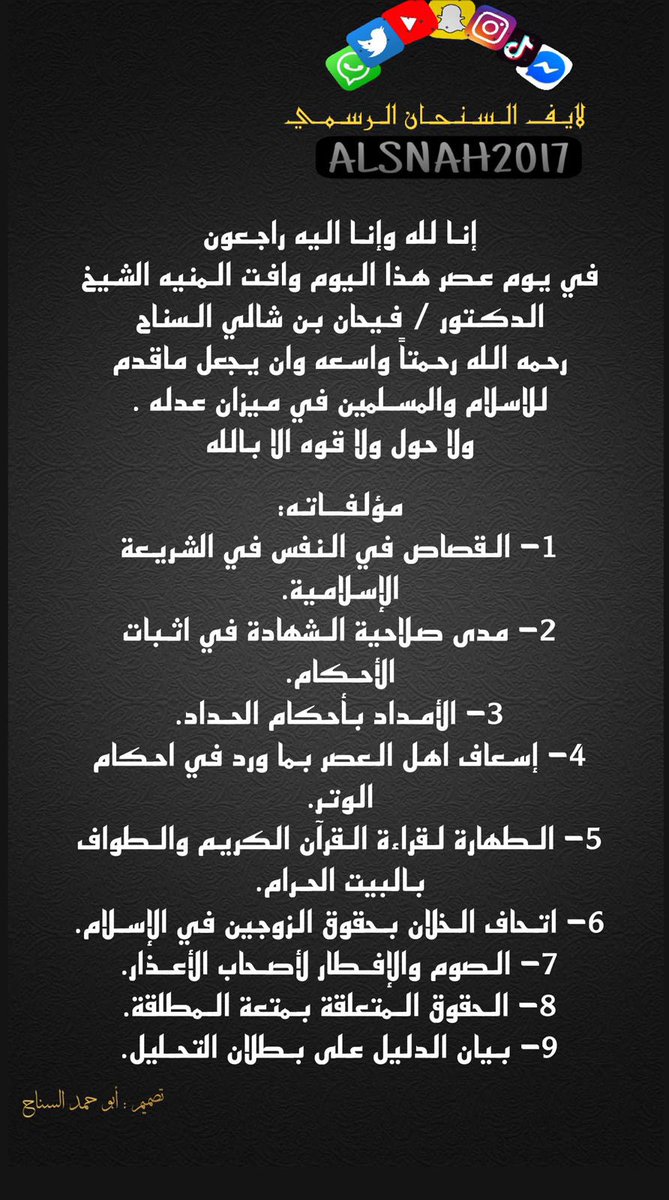 لايف السنحان الرسمي
ALSNAH2017

إنا لله وإنا اليه راجعون
في يوم عصر هذا اليوم وافت المنيه الشيخ الدكتور / فيحان بن شالي السناح رحمه الله رحمتاً واسعه وان يجعل ماقدم للاسلام والمسلمين في ميزان عدله .
ولا حول ولا قوه الا بالله

مؤلفاته:
1- القصاص في النفس في الشريعة الإسلامية.
2- مدى صلاحية الشهادة في اثبات الأحكام.
3- الأمداد بأحكام الحداد.
4- إسعاف اهل العصر بما ورد في احكام الوتر.
5- الطهارة لقراءة القرآن الكريم والطواف بالبيت الحرام.
6- اتحاف الخلان بحقوق الزوجين في الإسلام.
7- الصوم والإفطار لأصحاب الأعذار.
8- الحقوق المتعلقة بمتعة المطلقة.
9- بيان الدليل على بطلان التحليل.

تصميم : أبو حمد السناح